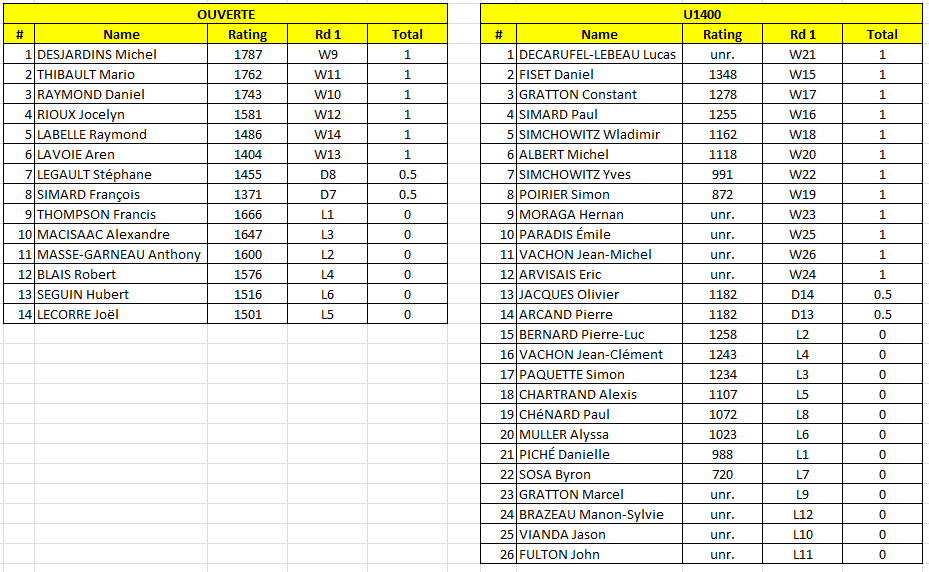 OUVERTE

| # | Name | Rating | Rd 1 | Total |
|---|---|---|---|---|
| 1 | DESJARDINS Michel | 1787 | W9 | 1 |
| 2 | THIBAULT Mario | 1762 | W11 | 1 |
| 3 | RAYMOND Daniel | 1743 | W10 | 1 |
| 4 | RIOUX Jocelyn | 1581 | W12 | 1 |
| 5 | LABELLE Raymond | 1486 | W14 | 1 |
| 6 | LAVOIE Aren | 1404 | W13 | 1 |
| 7 | LEGAULT Stéphane | 1455 | D8 | 0.5 |
| 8 | SIMARD François | 1371 | D7 | 0.5 |
| 9 | THOMPSON Francis | 1666 | L1 | 0 |
| 10 | MACISAAC Alexandre | 1647 | L3 | 0 |
| 11 | MASSE-GARNEAU Anthony | 1600 | L2 | 0 |
| 12 | BLAIS Robert | 1576 | L4 | 0 |
| 13 | SEGUIN Hubert | 1516 | L6 | 0 |
| 14 | LECORRE Joël | 1501 | L5 | 0 |

U1400

| # | Name | Rating | Rd 1 | Total |
|---|---|---|---|---|
| 1 | DECARUFEL-LEBEAU Lucas | unr. | W21 | 1 |
| 2 | FISET Daniel | 1348 | W15 | 1 |
| 3 | GRATTON Constant | 1278 | W17 | 1 |
| 4 | SIMARD Paul | 1255 | W16 | 1 |
| 5 | SIMCHOWITZ Wladimir | 1162 | W18 | 1 |
| 6 | ALBERT Michel | 1118 | W20 | 1 |
| 7 | SIMCHOWITZ Yves | 991 | W22 | 1 |
| 8 | POIRIER Simon | 872 | W19 | 1 |
| 9 | MORAGA Hernan | unr. | W23 | 1 |
| 10 | PARADIS Émile | unr. | W25 | 1 |
| 11 | VACHON Jean-Michel | unr. | W26 | 1 |
| 12 | ARVISAIS Eric | unr. | W24 | 1 |
| 13 | JACQUES Olivier | 1182 | D14 | 0.5 |
| 14 | ARCAND Pierre | 1182 | D13 | 0.5 |
| 15 | BERNARD Pierre-Luc | 1258 | L2 | 0 |
| 16 | VACHON Jean-Clément | 1243 | L4 | 0 |
| 17 | PAQUETTE Simon | 1234 | L3 | 0 |
| 18 | CHARTRAND Alexis | 1107 | L5 | 0 |
| 19 | CHéNARD Paul | 1072 | L8 | 0 |
| 20 | MULLER Alyssa | 1023 | L6 | 0 |
| 21 | PICHÉ Danielle | 988 | L1 | 0 |
| 22 | SOSA Byron | 720 | L7 | 0 |
| 23 | GRATTON Marcel | unr. | L9 | 0 |
| 24 | BRAZEAU Manon-Sylvie | unr. | L12 | 0 |
| 25 | VIANDA Jason | unr. | L10 | 0 |
| 26 | FULTON John | unr. | L11 | 0 |